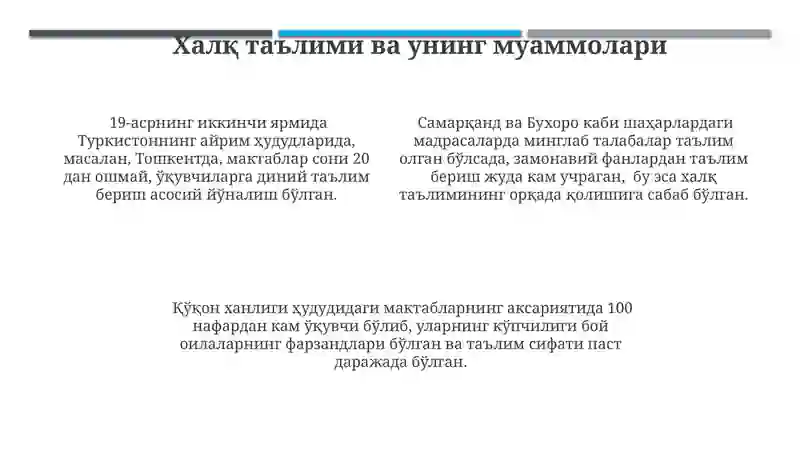 Халқ таълими ва унинг муаммолари

19-асрнинг иккинчи ярмида Туркистоннинг айрим ҳудудларида, масалан, Тошкентда, мактаблар сони 20 дан ошмай, ўқувчиларга диний таълим бериш асосий йўналиш бўлган.

Самарқанд ва Бухоро каби шаҳарлардаги мадрасаларда минглаб талабалар таълим олган бўлсада, замонавий фанлардан таълим бериш жуда кам учраган, бу эса халқ таълимининг орқада қолишига сабаб бўлган.

Қўқон хонлиги ҳудудидаги мактабларнинг аксариятида 100 нафардан кам ўқувчи бўлиб, уларнинг кўпчилиги бой оилаларнинг фарзандлари бўлган ва таълим сифати паст даражада бўлган.